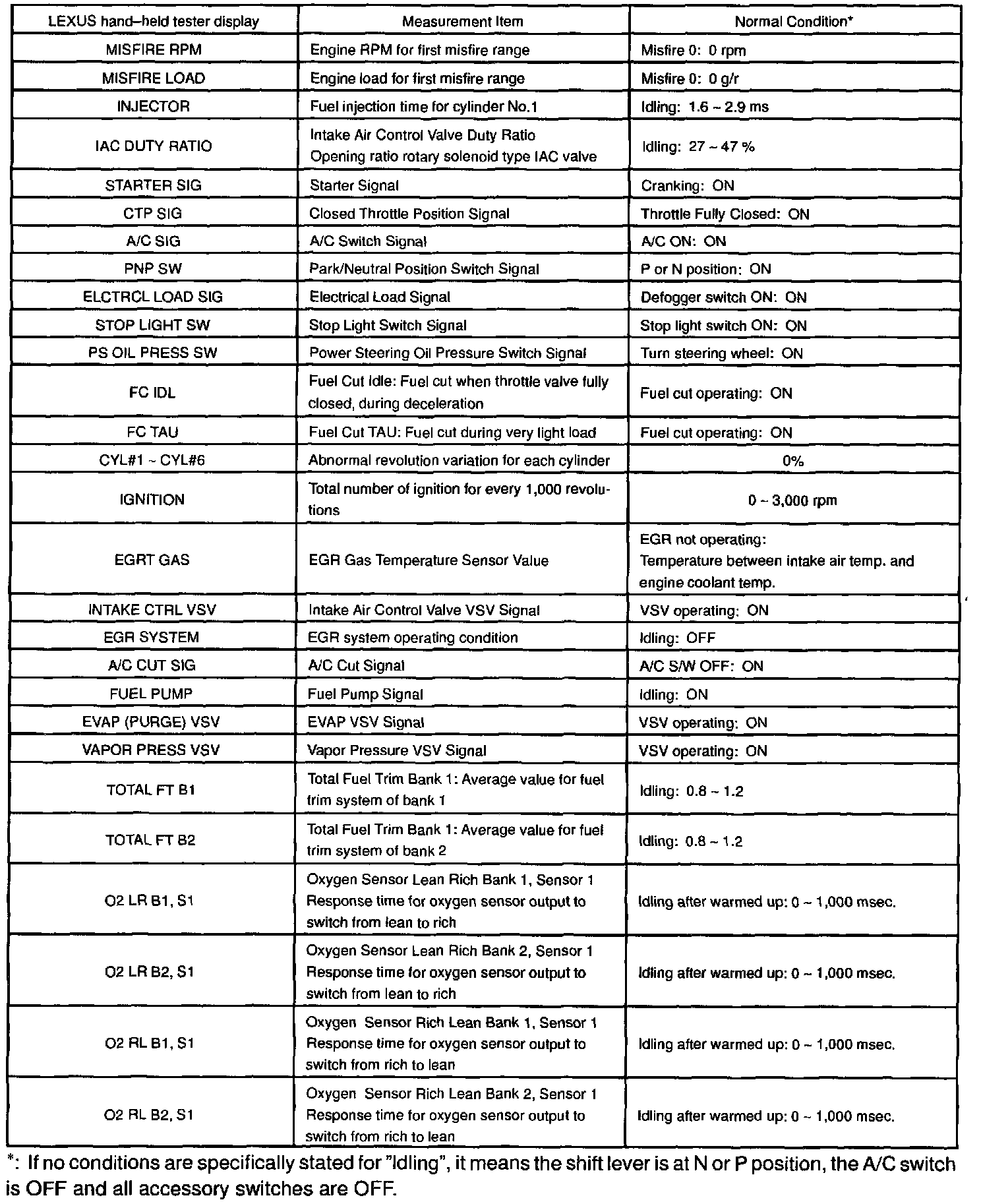 | LEXUS hand–held tester display | Measurement Item | Normal Condition* |
|---|---|---|
| MISFIRE RPM | Engine RPM for first misfire range | Misfire 0: 0 rpm |
| MISFIRE LOAD | Engine load for first misfire range | Misfire 0: 0 g/r |
| INJECTOR | Fuel injection time for cylinder No.1 | Idling: 1.6 ~ 2.9 ms |
| IAC DUTY RATIO | Intake Air Control Valve Duty Ratio Opening ratio rotary solenoid type IAC valve | Idling: 27 ~ 47 % |
| STARTER SIG | Starter Signal | Cranking: ON |
| CTP SIG | Closed Throttle Position Signal | Throttle Fully Closed: ON |
| A/C SIG | A/C Switch Signal | A/C ON: ON |
| PNP SW | Park/Neutral Position Switch Signal | P or N position: ON |
| ELCTRCL LOAD SIG | Electrical Load Signal | Defogger switch ON: ON |
| STOP LIGHT SW | Stop Light Switch Signal | Stop light switch ON: ON |
| PS OIL PRESS SW | Power Steering Oil Pressure Switch Signal | Turn steering wheel: ON |
| FC IDL | Fuel Cut Idle: Fuel cut when throttle valve fully closed, during deceleration | Fuel cut operating: ON |
| FC TAU | Fuel Cut TAU: Fuel cut during very light load | Fuel cut operating: ON |
| CYL#1 ~ CYL#6 | Abnormal revolution variation for each cylinder | 0% |
| IGNITION | Total number of ignition for every 1,000 revolutions | 0 ~ 3,000 rpm |
| EGRT GAS | EGR Gas Temperature Sensor Value | EGR not operating: Temperature between intake air temp. and engine coolant temp. |
| INTAKE CTRL VSV | Intake Air Control Valve VSV Signal | VSV operating: ON |
| EGR SYSTEM | EGR system operating condition | Idling: OFF |
| A/C CUT SIG | A/C Cut Signal | A/C S/W OFF: ON |
| FUEL PUMP | Fuel Pump Signal | Idling: ON |
| EVAP (PURGE) VSV | EVAP VSV Signal | VSV operating: ON |
| VAPOR PRESS VSV | Vapor Pressure VSV Signal | VSV operating: ON |
| TOTAL FT B1 | Total Fuel Trim Bank 1: Average value for fuel trim system of bank 1 | Idling: 0.8 ~ 1.2 |
| TOTAL FT B2 | Total Fuel Trim Bank 1: Average value for fuel trim system of bank 2 | Idling: 0.8 ~ 1.2 |
| O2 LR B1, S1 | Oxygen Sensor Lean Rich Bank 1, Sensor 1 Response time for oxygen sensor output to switch from lean to rich | Idling after warmed up: 0 ~ 1,000 msec. |
| O2 LR B2, S1 | Oxygen Sensor Lean Rich Bank 2, Sensor 1 Response time for oxygen sensor output to switch from lean to rich | Idling after warmed up: 0 ~ 1,000 msec. |
| O2 RL B1, S1 | Oxygen Sensor Rich Lean Bank 1, Sensor 1 Response time for oxygen sensor output to switch from rich to lean | Idling after warmed up: 0 ~ 1,000 msec. |
| O2 RL B2, S1 | Oxygen Sensor Rich Lean Bank 2, Sensor 1 Response time for oxygen sensor output to switch from rich to lean | Idling after warmed up: 0 ~ 1,000 msec. |

*: If no conditions are specifically stated for "Idling", it means the shift lever is at N or P position, the A/C switch is OFF and all accessory switches are OFF.